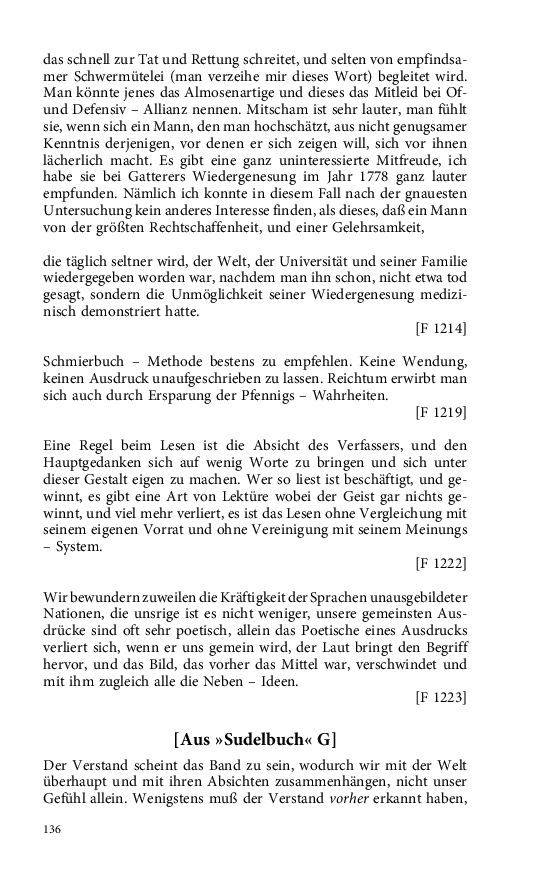 das schnell zur Tat und Rettung schreitet, und selten von empfindsamer Schwermütelei (man verzeihe mir dieses Wort) begleitet wird. Man könnte jenes das Almosenartige und dieses das Mitleid bei Of- und Defensiv – Allianz nennen. Mitscham ist sehr lauter, man fühlt sie, wenn sich ein Mann, den man hochschätzt, aus nicht genugsamer Kenntnis derjenigen, vor denen er sich zeigen will, sich vor ihnen lächerlich macht. Es gibt eine ganz uninteressierte Mitfreude, ich habe sie bei Gatterers Wiedergenesung im Jahr 1778 ganz lauter empfunden. Nämlich ich konnte in diesem Fall nach der gnauesten Untersuchung kein anderes Interesse finden, als dieses, daß ein Mann von der größten Rechtschaffenheit, und einer Gelehrsamkeit,

die täglich seltner wird, der Welt, der Universität und seiner Familie wiedergegeben worden war, nachdem man ihn schon, nicht etwa tod gesagt, sondern die Unmöglichkeit seiner Wiedergenesung medizinisch demonstriert hatte.

[F 1214]

Schmierbuch – Methode bestens zu empfehlen. Keine Wendung, keinen Ausdruck unaufgeschrieben zu lassen. Reichtum erwirbt man sich auch durch Ersparung der Pfennigs – Wahrheiten.

[F 1219]

Eine Regel beim Lesen ist die Absicht des Verfassers, und den Hauptgedanken sich auf wenig Worte zu bringen und sich unter dieser Gestalt eigen zu machen. Wer so liest ist beschäftigt, und gewinnt, es gibt eine Art von Lektüre wobei der Geist gar nichts gewinnt, und viel mehr verliert, es ist das Lesen ohne Vergleichung mit seinem eigenen Vorrat und ohne Vereinigung mit seinem Meinungs – System.

[F 1222]

Wir bewundern zuweilen die Kräftigkeit der Sprachen unausgebildeter Nationen, die unsrige ist es nicht weniger, unsere gemeinsten Ausdrücke sind oft sehr poetisch, allein das Poetische eines Ausdrucks verliert sich, wenn er uns gemein wird, der Laut bringt den Begriff hervor, und das Bild, das vorher das Mittel war, verschwindet und mit ihm zugleich alle die Neben – Ideen.

[F 1223]

[Aus »Sudelbuch« G]

Der Verstand scheint das Band zu sein, wodurch wir mit der Welt überhaupt und mit ihren Absichten zusammenhängen, nicht unser Gefühl allein. Wenigstens muß der Verstand vorher erkannt haben,

136